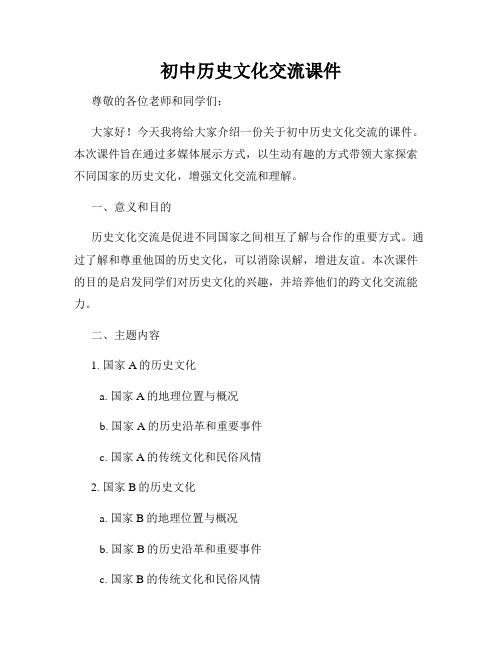 初中历史文化交流课件

尊敬的各位老师和同学们：

大家好！今天我将给大家介绍一份关于初中历史文化交流的课件。本次课件旨在通过多媒体展示方式，以生动有趣的方式带领大家探索不同国家的历史文化，增强文化交流和理解。

一、意义和目的

历史文化交流是促进不同国家之间相互了解与合作的重要方式。通过了解和尊重他国的历史文化，可以消除误解，增进友谊。本次课件的目的是启发同学们对历史文化的兴趣，并培养他们的跨文化交流能力。

二、主题内容

1. 国家 A 的历史文化

a. 国家 A 的地理位置与概况

b. 国家 A 的历史沿革和重要事件

c. 国家 A 的传统文化和民俗风情

2. 国家 B 的历史文化

a. 国家 B 的地理位置与概况

b. 国家 B 的历史沿革和重要事件

c. 国家 B 的传统文化和民俗风情